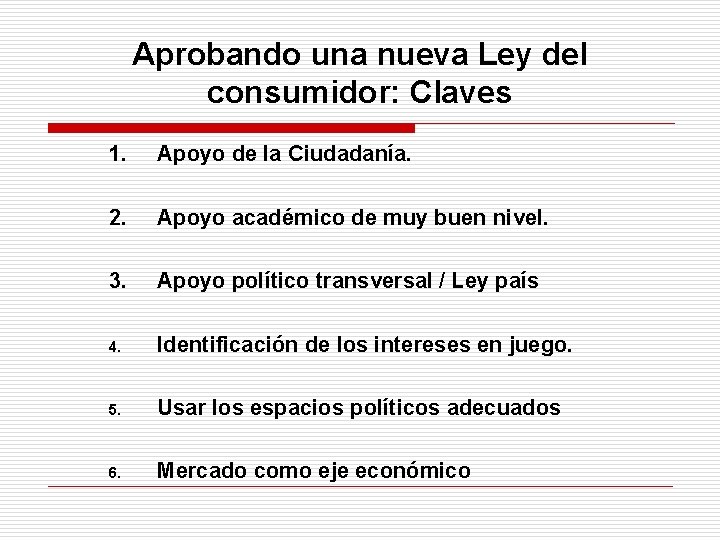 Aprobando una nueva Ley del consumidor: Claves

1. Apoyo de la Ciudadanía.

2. Apoyo académico de muy buen nivel.

3. Apoyo político transversal / Ley país

4. Identificación de los intereses en juego.

5. Usar los espacios políticos adecuados

6. Mercado como eje económico